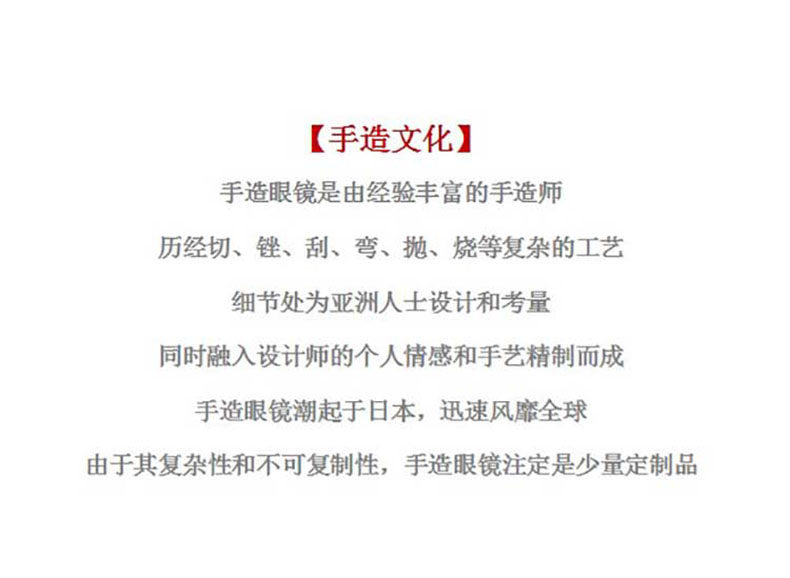 【手造文化】

手造眼镜是由经验丰富的手造师

历经切、锉、刮、弯、抛、烧等复杂的工艺

细节处为亚洲人士设计和考量

同时融入设计师的个人情感和手艺精制而成

手造眼镜潮起于日本，迅速风靡全球

由于其复杂性和不可复制性，手造眼镜注定是少量定制品